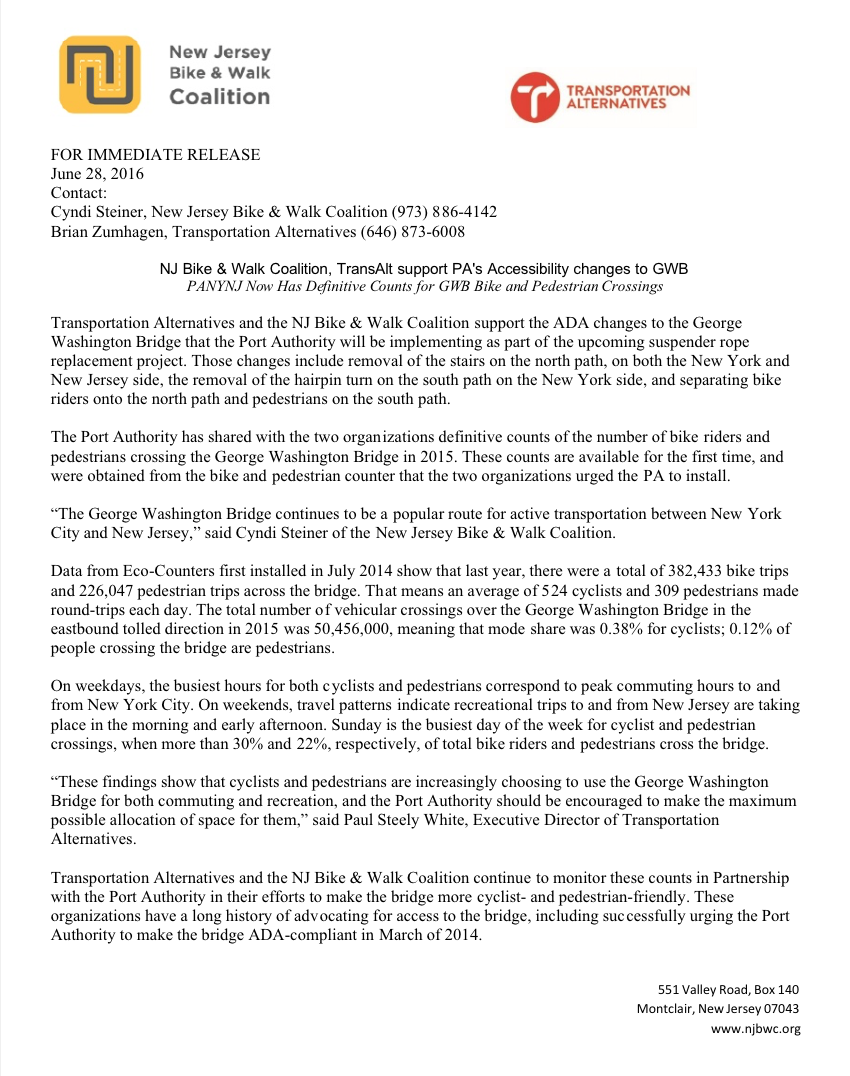 New Jersey
Bike & Walk
Coalition

TRANSPORTATION
ALTERNATIVES

FOR IMMEDIATE RELEASE
June 28, 2016
Contact:
Cyndi Steiner, New Jersey Bike & Walk Coalition (973) 886-4142
Brian Zumhagen, Transportation Alternatives (646) 873-6008

NJ Bike & Walk Coalition, TransAlt support PA's Accessibility changes to GWB
PANYNJ Now Has Definitive Counts for GWB Bike and Pedestrian Crossings

Transportation Alternatives and the NJ Bike & Walk Coalition support the ADA changes to the George Washington Bridge that the Port Authority will be implementing as part of the upcoming suspender rope replacement project. Those changes include removal of the stairs on the north path, on both the New York and New Jersey side, the removal of the hairpin turn on the south path on the New York side, and separating bike riders onto the north path and pedestrians on the south path.

The Port Authority has shared with the two organizations definitive counts of the number of bike riders and pedestrians crossing the George Washington Bridge in 2015. These counts are available for the first time, and were obtained from the bike and pedestrian counter that the two organizations urged the PA to install.

“The George Washington Bridge continues to be a popular route for active transportation between New York City and New Jersey,” said Cyndi Steiner of the New Jersey Bike & Walk Coalition.

Data from Eco-Counters first installed in July 2014 show that last year, there were a total of 382,433 bike trips and 226,047 pedestrian trips across the bridge. That means an average of 524 cyclists and 309 pedestrians made round-trips each day. The total number of vehicular crossings over the George Washington Bridge in the eastbound tolled direction in 2015 was 50,456,000, meaning that mode share was 0.38% for cyclists; 0.12% of people crossing the bridge are pedestrians.

On weekdays, the busiest hours for both cyclists and pedestrians correspond to peak commuting hours to and from New York City. On weekends, travel patterns indicate recreational trips to and from New Jersey are taking place in the morning and early afternoon. Sunday is the busiest day of the week for cyclist and pedestrian crossings, when more than 30% and 22%, respectively, of total bike riders and pedestrians cross the bridge.

“These findings show that cyclists and pedestrians are increasingly choosing to use the George Washington Bridge for both commuting and recreation, and the Port Authority should be encouraged to make the maximum possible allocation of space for them,” said Paul Steely White, Executive Director of Transportation Alternatives.

Transportation Alternatives and the NJ Bike & Walk Coalition continue to monitor these counts in Partnership with the Port Authority in their efforts to make the bridge more cyclist- and pedestrian-friendly. These organizations have a long history of advocating for access to the bridge, including successfully urging the Port Authority to make the bridge ADA-compliant in March of 2014.

551 Valley Road, Box 140
Montclair, New Jersey 07043
www.njbwc.org